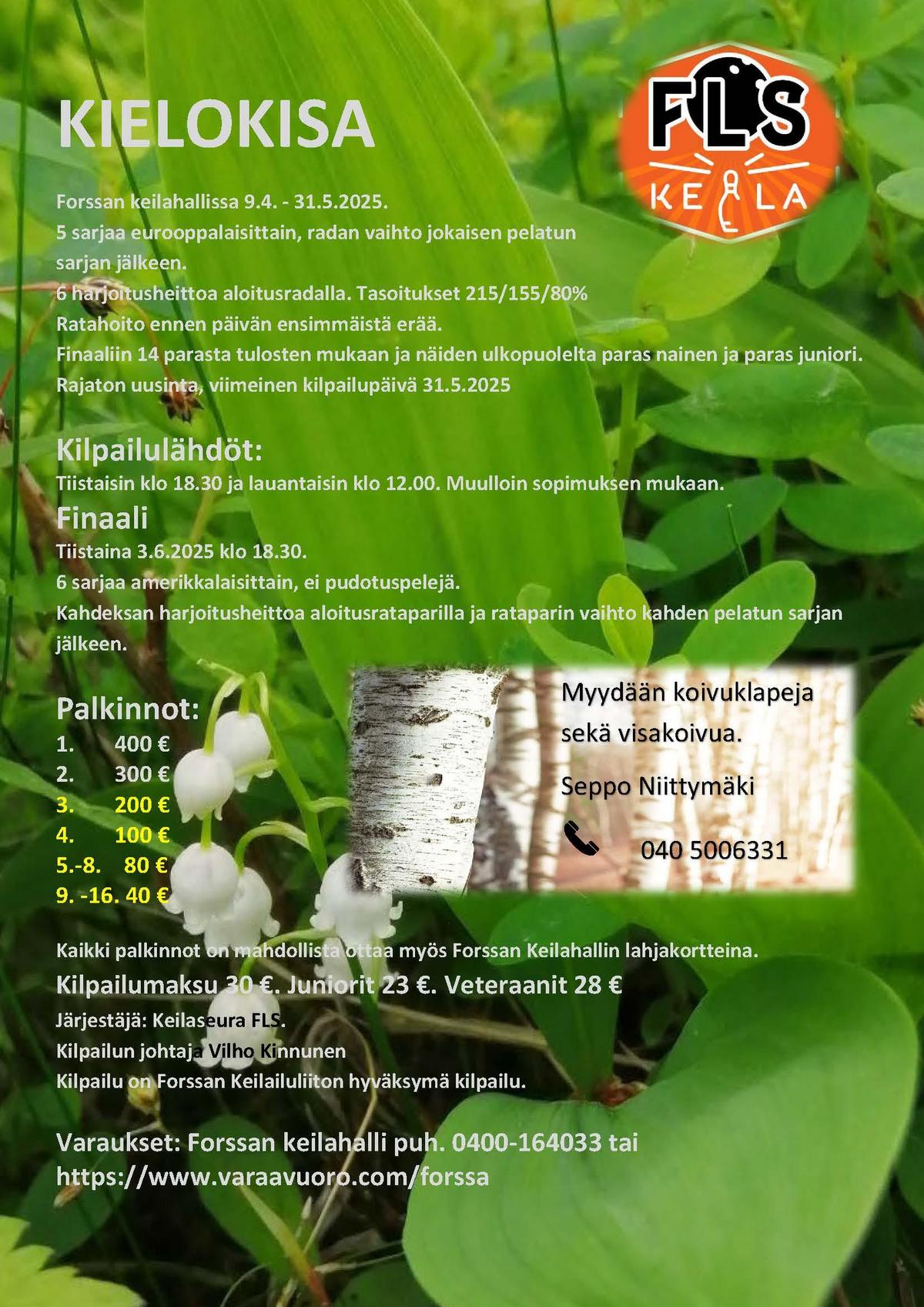 KIELOKISA

FLS KEILA

Forssan keilahallissa 9.4. - 31.5.2025.
5 sarjaa eurooppalaisittain, radan vaihto jokaisen pelatun sarjan jälkeen.
6 harjoitusheittoa aloitusradalla. Tasoitukset 215/155/80%
Ratahoito ennen päivän ensimmäistä erää.
Finaaliin 14 parasta tulosten mukaan ja näiden ulkopuolelta paras nainen ja paras juniori.
Rajaton uusinta, viimeinen kilpailupäivä 31.5.2025

Kilpailulähdöt:
Tiistaisin klo 18.30 ja lauantaisin klo 12.00. Muulloin sopimuksen mukaan.

Finaali
Tiistaina 3.6.2025 klo 18.30.
6 sarjaa amerikkalaisittain, ei pudotuspelejä.
Kahdeksan harjoitusheittoa aloitusrataparilla ja rataparin vaihto kahden pelatun sarjan jälkeen.

Palkinnot:
1. 400 €
2. 300 €
3. 200 €
4. 100 €
5.-8. 80 €
9. -16. 40 €

Myydään koivuklapeja sekä visakoivua.

Seppo Niittymäki

040 5006331

Kaikki palkinnot on mahdollista ottaa myös Forssan Keilahallin lahjakortteina.
Kilpailumaksu 30 €. Juniorit 23 €. Veteraanit 28 €
Järjestäjä: Keilaseura FLS.
Kilpailun johtaja Vilho Kinnunen
Kilpailu on Forssan Keilailuliiton hyväksymä kilpailu.

Varaukset: Forssan keilahalli puh. 0400-164033 tai https://www.varaavuoro.com/forssa